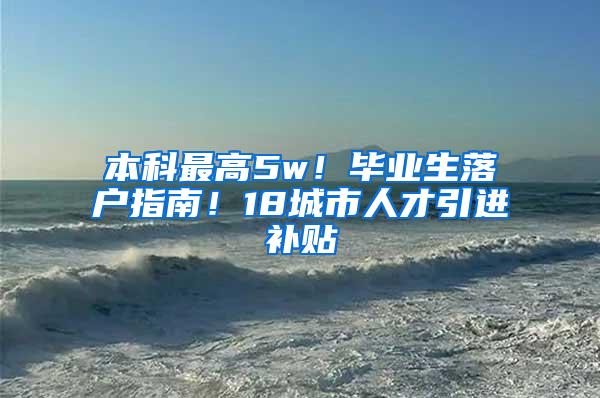 本科最高5w！毕业生落户指南！18城市人才引进补贴